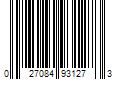 0 27084 93127 3